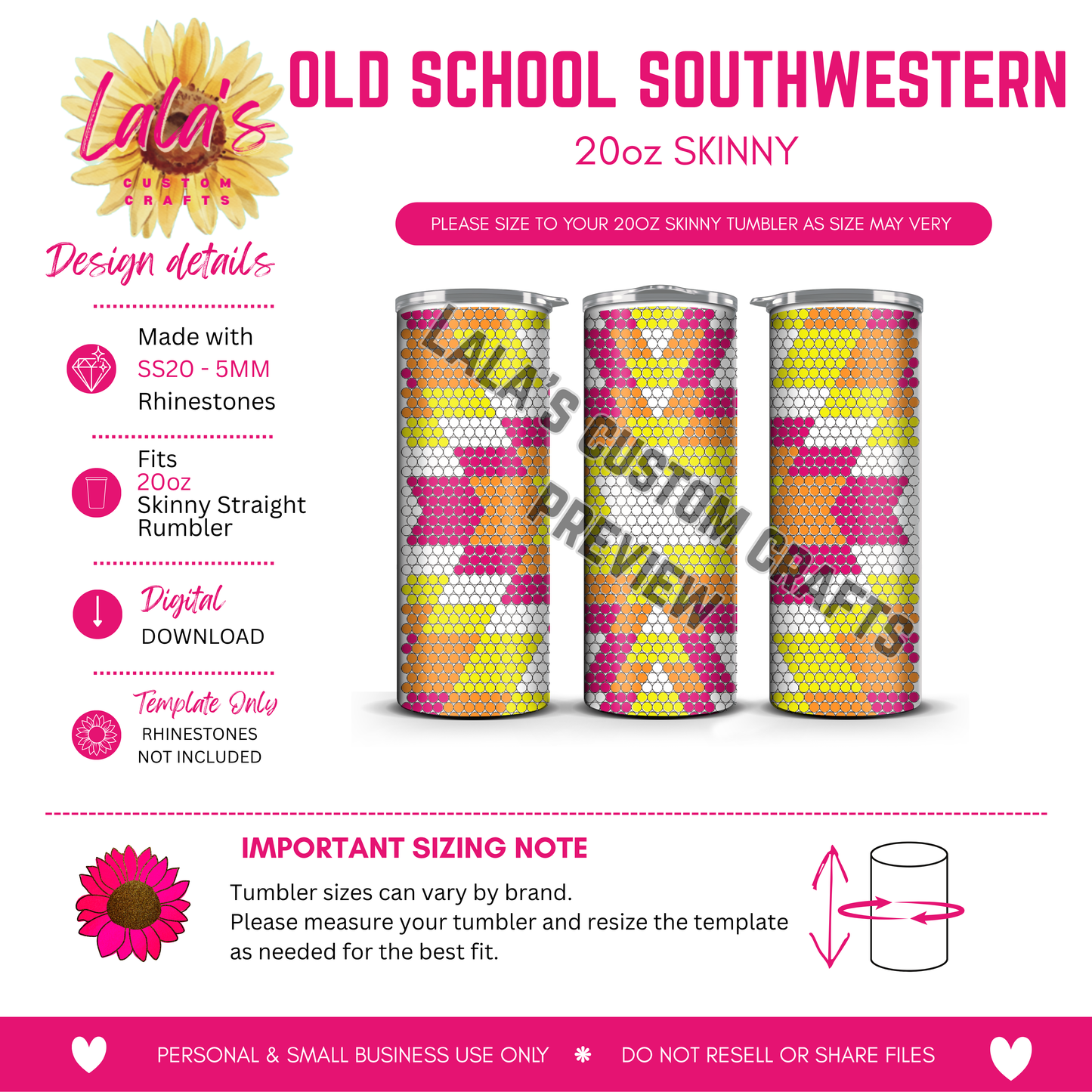 Lala's
CUSTOM CRAFTS

OLD SCHOOL SOUTHWESTERN

20oz SKINNY

PLEASE SIZE TO YOUR 20OZ SKINNY TUMBLER AS SIZE MAY VERY

Design details

Made with
SS20 - 5MM
Rhinestones

Fits
20oz
Skinny Straight Rumbler

Digital
DOWNLOAD

Template Only
RHINESTONES NOT INCLUDED

LALA'S CUSTOM CRAFTS
PREVIEW

IMPORTANT SIZING NOTE

Tumbler sizes can vary by brand.
Please measure your tumbler and resize the template as needed for the best fit.

PERSONAL & SMALL BUSINESS USE ONLY * DO NOT RESELL OR SHARE FILES